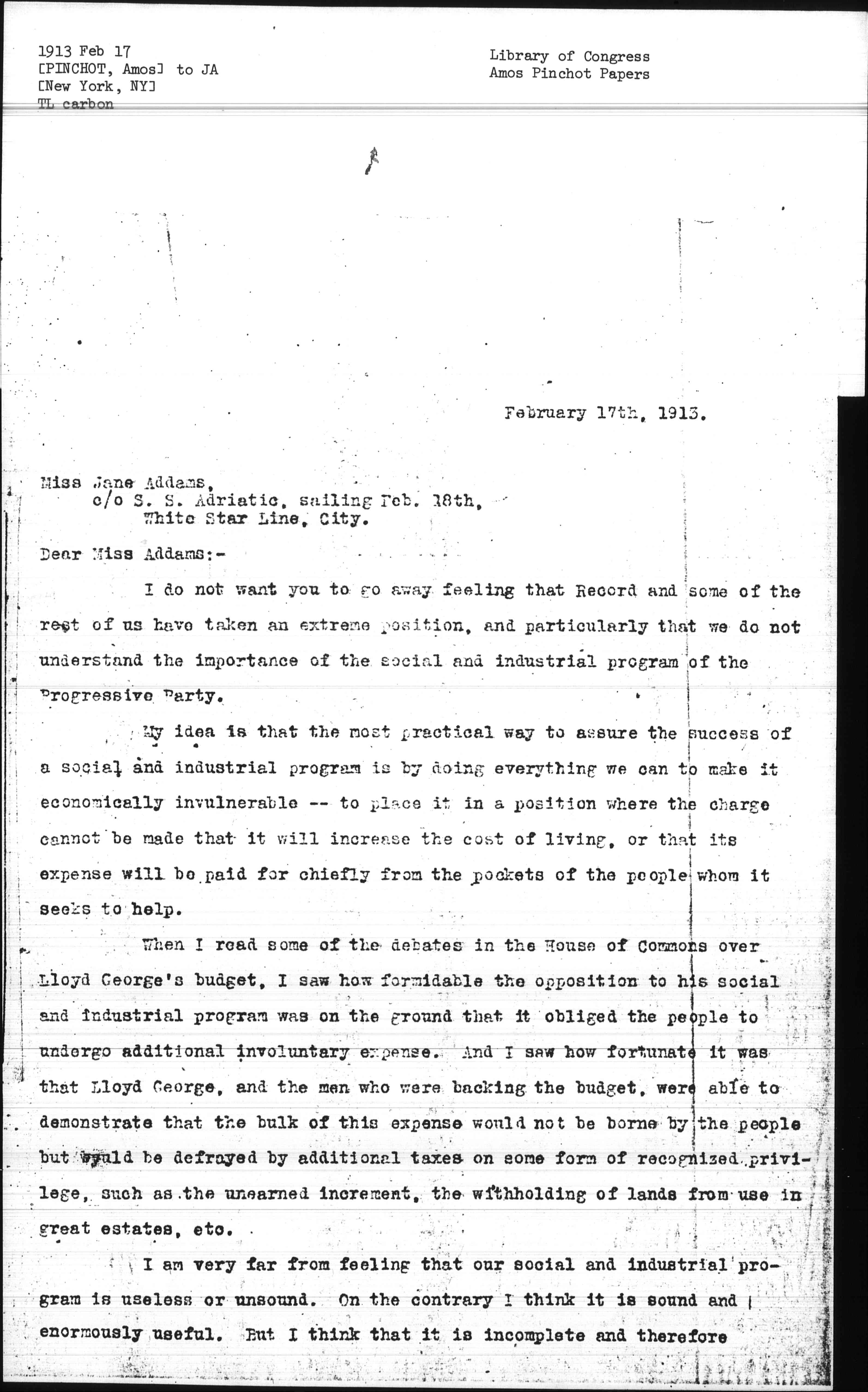 1913 Feb 17
[PINCHOT, Amos] to JA
[New York, NY]
TL carbon

Library of Congress
Amos Pinchot Papers

February 17th, 1913.

Miss Jane Addams,
c/o S. S. Adriatic, sailing Feb. 18th,
White Star Line, City.

Dear Miss Addams:-

I do not want you to go away feeling that Record and some of the rest of us have taken an extreme position, and particularly that we do not understand the importance of the social and industrial program of the Progressive Party.

My idea is that the most practical way to assure the success of a social and industrial program is by doing everything we can to make it economically invulnerable -- to place it in a position where the charge cannot be made that it will increase the cost of living, or that its expense will be paid for chiefly from the pockets of the people whom it seeks to help.

When I read some of the debates in the House of Commons over Lloyd George's budget, I saw how formidable the opposition to his social and industrial program was on the ground that it obliged the people to undergo additional involuntary expense. And I saw how fortunate it was that Lloyd George, and the men who were backing the budget, were able to demonstrate that the bulk of this expense would not be borne by the people but would be defrayed by additional taxes on some form of recognized privilege, such as the unearned increment, the withholding of lands from use in great estates, etc.

I am very far from feeling that our social and industrial program is useless or unsound. On the contrary I think it is sound and enormously useful. But I think that it is incomplete and therefore